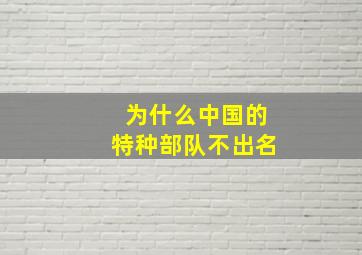 为什么中国的
特种部队不出名